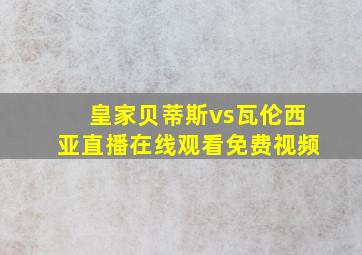 皇家贝蒂斯vs瓦伦西亚直播在线观看免费视频